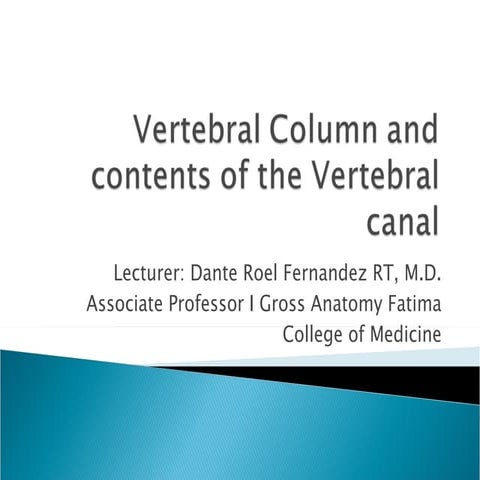 Vertebral Column and contents of the Vertebral canal

Lecturer: Dante Roel Fernandez RT, M.D.
Associate Professor I Gross Anatomy Fatima College of Medicine